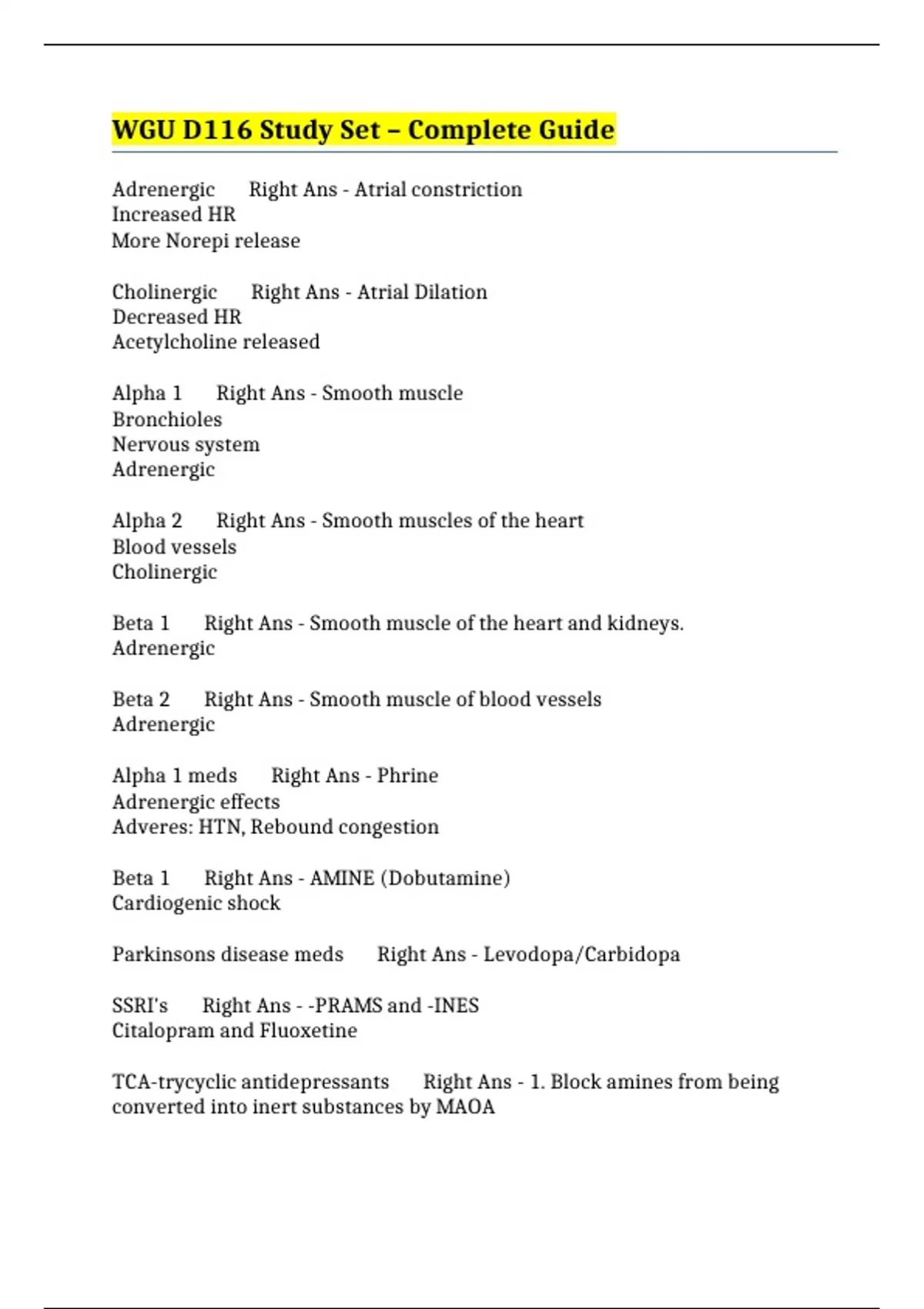 WGU D116 Study Set – Complete Guide

Adrenergic Right Ans - Atrial constriction
Increased HR
More Norepi release

Cholinergic Right Ans - Atrial Dilation
Decreased HR
Acetylcholine released

Alpha 1 Right Ans - Smooth muscle
Bronchioles
Nervous system
Adrenergic

Alpha 2 Right Ans - Smooth muscles of the heart
Blood vessels
Cholinergic

Beta 1 Right Ans - Smooth muscle of the heart and kidneys.
Adrenergic

Beta 2 Right Ans - Smooth muscle of blood vessels
Adrenergic

Alpha 1 meds Right Ans - Phrine
Adrenergic effects
Adveres: HTN, Rebound congestion

Beta 1 Right Ans - AMINE (Dobutamine)
Cardiogenic shock

Parkinsons disease meds Right Ans - Levodopa/Carbidopa

SSRI's Right Ans - -PRAMS and -INES
Citalopram and Fluoxetine

TCA-trycyclic antidepressants Right Ans - 1. Block amines from being converted into inert substances by MAOA